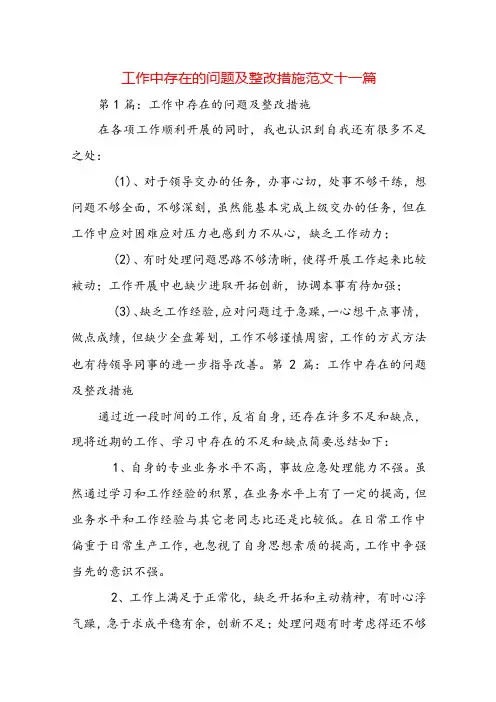 工作中存在的问题及整改措施范文十一篇

第1篇：工作中存在的问题及整改措施

在各项工作顺利开展的同时，我也认识到自我还有很多不足之处：

(1)、对于领导交办的任务，办事心切，处事不够干练，想问题不够全面，不够深刻，虽然能基本完成上级交办的任务，但在工作中应对困难应对压力也感到力不从心，缺乏工作动力；

(2)、有时处理问题思路不够清晰，使得开展工作起来比较被动；工作开展中也缺少进取开拓创新，协调本事有待加强；

(3)、缺乏工作经验，应对问题过于急躁，一心想干点事情，做点成绩，但缺少全盘筹划，工作不够谨慎周密，工作的方式方法也有待领导同事的进一步指导改善。第2篇：工作中存在的问题及整改措施

通过近一段时间的工作，反省自身，还存在许多不足和缺点，现将近期的工作、学习中存在的不足和缺点简要总结如下：

1、自身的专业业务水平不高，事故应急处理能力不强。虽然通过学习和工作经验的积累，在业务水平上有了一定的提高，但业务水平和工作经验与其它老同志比还是比较低。在日常工作中偏重于日常生产工作，也忽视了自身思想素质的提高，工作中争强当先的意识不强。

2、工作上满足于正常化，缺乏开拓和主动精神，有时心浮气躁，急于求成平稳有余，创新不足；处理问题有时考虑得还不够